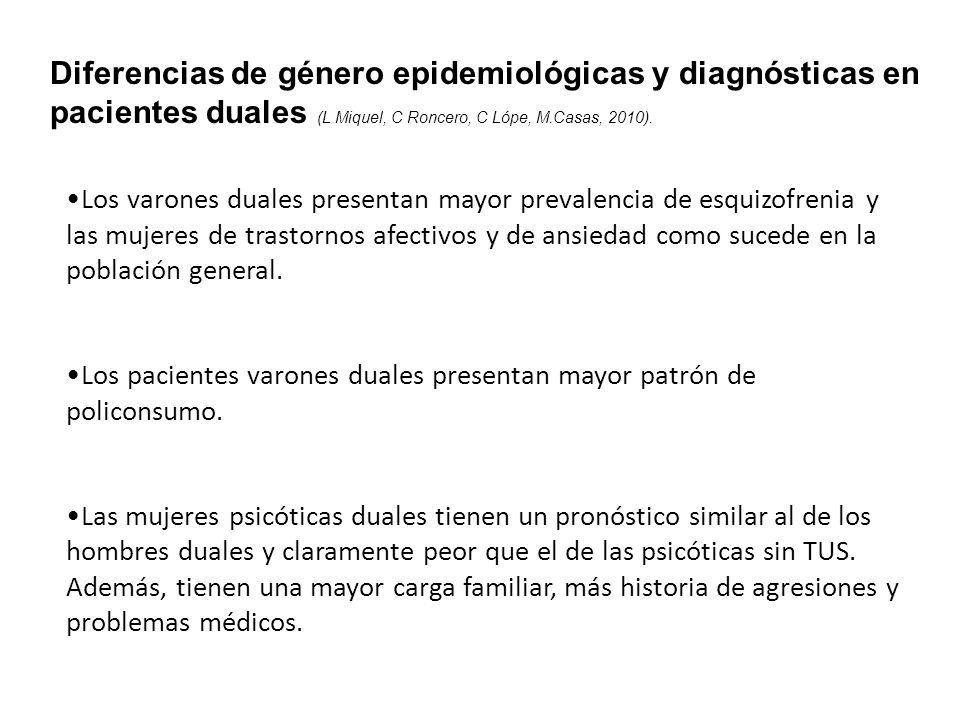 Diferencias de género epidemiológicas y diagnósticas en pacientes duales (L Miquel, C Roncero, C Lópe, M.Casas, 2010).

•Los varones duales presentan mayor prevalencia de esquizofrenia y las mujeres de trastornos afectivos y de ansiedad como sucede en la población general.

•Los pacientes varones duales presentan mayor patrón de policonsumo.

•Las mujeres psicóticas duales tienen un pronóstico similar al de los hombres duales y claramente peor que el de las psicóticas sin TUS. Además, tienen una mayor carga familiar, más historia de agresiones y problemas médicos.